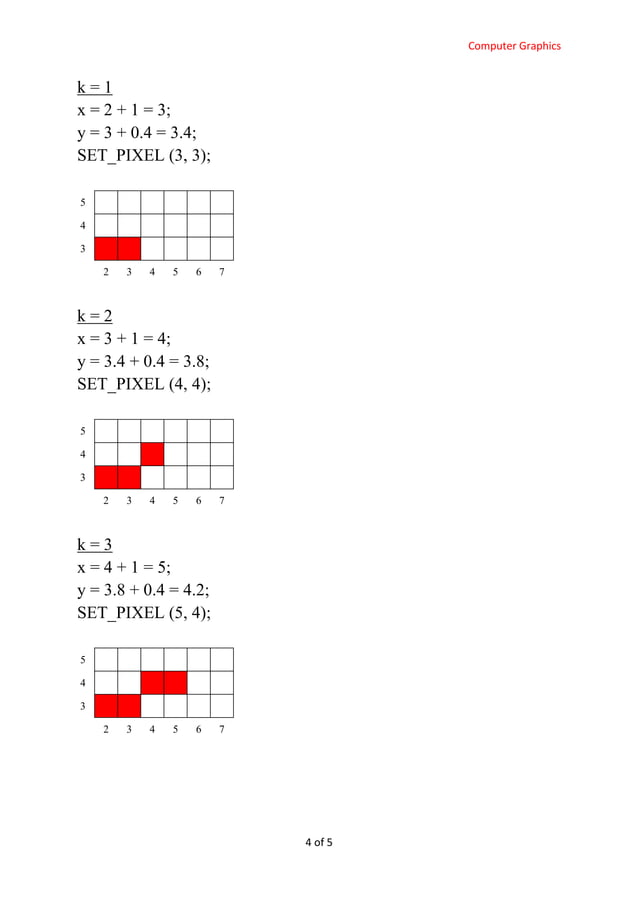 Computer Graphics

k = 1
x = 2 + 1 = 3;
y = 3 + 0.4 = 3.4;
SET_PIXEL (3, 3);

5
4
3
2 3 4 5 6 7

k = 2
x = 3 + 1 = 4;
y = 3.4 + 0.4 = 3.8;
SET_PIXEL (4, 4);

5
4
3
2 3 4 5 6 7

k = 3
x = 4 + 1 = 5;
y = 3.8 + 0.4 = 4.2;
SET_PIXEL (5, 4);

5
4
3
2 3 4 5 6 7

4 of 5